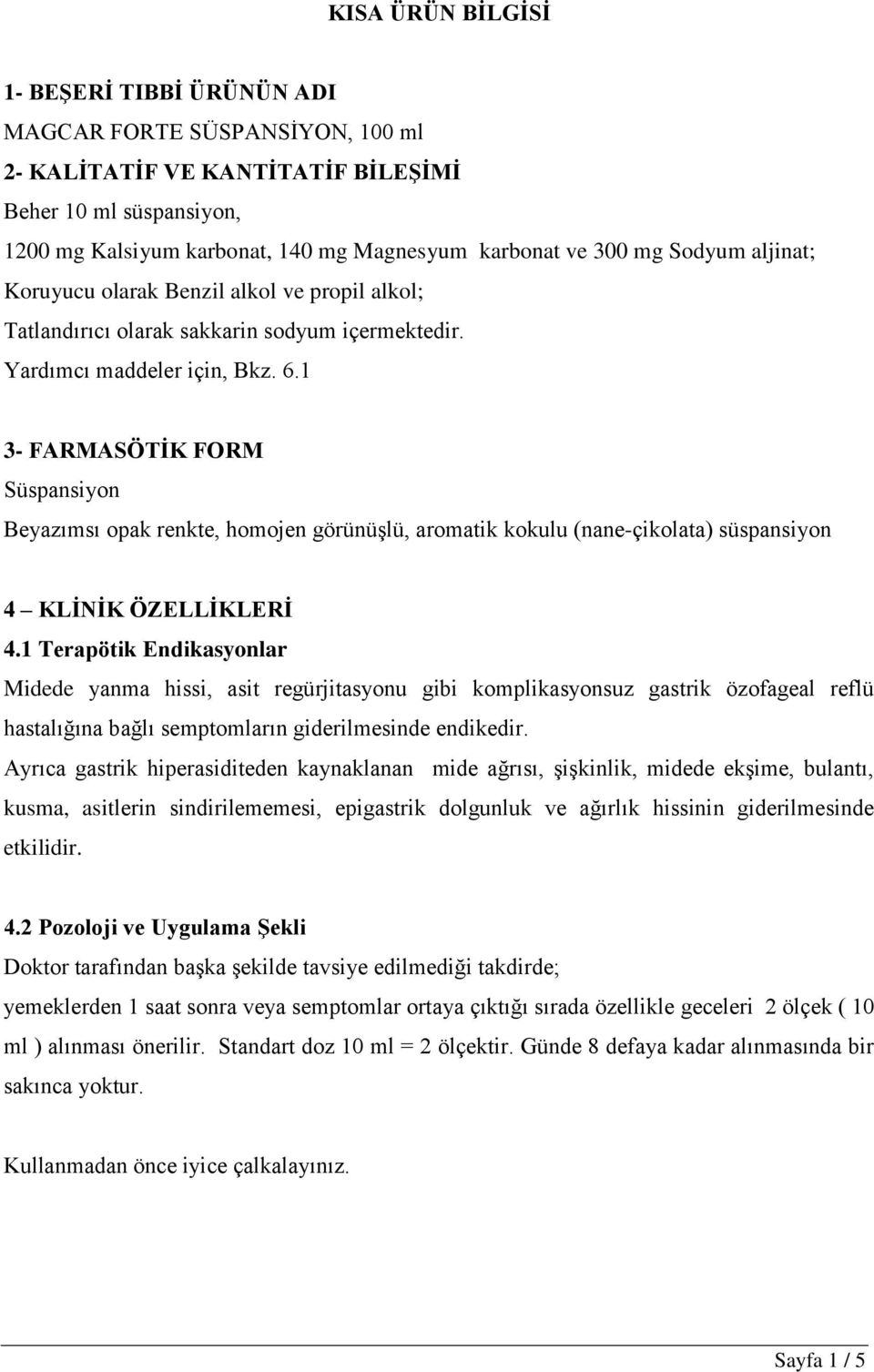 KISA ÜRÜN BİLGİSİ

1- BEŞERİ TIBBİ ÜRÜNÜN ADI
MAGCAR FORTE SÜSPANSİYON, 100 ml
2- KALİTATİF VE KANTİTATİF BİLEŞİMİ
Beher 10 ml süspansiyon,
1200 mg Kalsiyum karbonat, 140 mg Magnesyum karbonat ve 300 mg Sodyum aljinat;
Koruyucu olarak Benzil alkol ve propil alkol;
Tatlandırıcı olarak sakkarin sodyum içermektedir.
Yardımcı maddeler için, Bkz. 6.1

3- FARMASÖTİK FORM
Süspansiyon
Beyazımsı opak renkte, homojen görünüşlü, aromatik kokulu (nane-çikolata) süspansiyon

4 – KLİNİK ÖZELLİKLERİ
4.1 Terapötik Endikasyonlar
Midede yanma hissi, asit regürjitasyonu gibi komplikasyonsuz gastrik özofageal reflü hastalığına bağlı semptomların giderilmesinde endikedir.
Ayrıca gastrik hiperasiditeden kaynaklanan mide ağrısı, şişkinlik, midede ekşime, bulantı, kusma, asitlerin sindirilememesi, epigastrik dolgunluk ve ağırlık hissinin giderilmesinde etkilidir.

4.2 Pozoloji ve Uygulama Şekli
Doktor tarafından başka şekilde tavsiye edilmediği takdirde;
yemeklerden 1 saat sonra veya semptomlar ortaya çıktığı sırada özellikle geceleri 2 ölçek ( 10 ml ) alınması önerilir. Standart doz 10 ml = 2 ölçektir. Günde 8 defaya kadar alınmasında bir sakınca yoktur.

Kullanmadan önce iyice çalkalayınız.

Sayfa 1 / 5